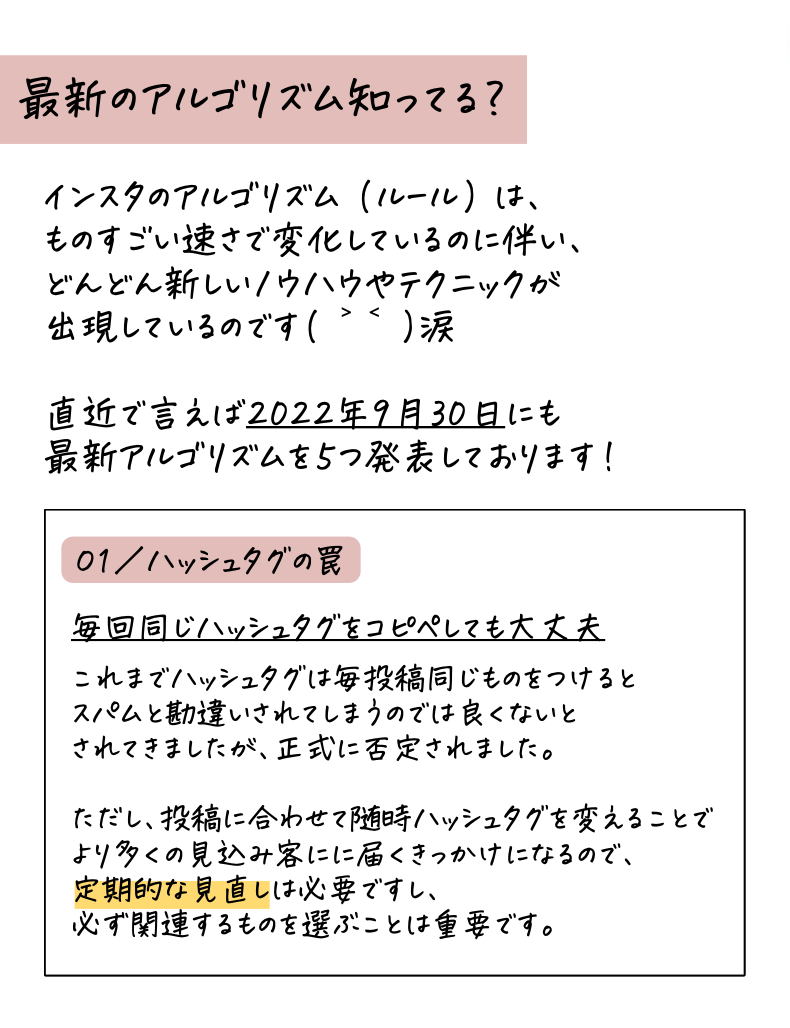 最新のアルゴリズム知ってる？

インスタのアルゴリズム（ルール）は、ものすごい速さで変化しているのに伴い、どんどん新しいノウハウやテクニックが出現しているのです( ＞＜ )涙

直近で言えば2022年9月30日にも最新アルゴリズムを5つ発表しております！

01／ハッシュタグの罠

毎回同じハッシュタグをコピペしても大丈夫

これまでハッシュタグは毎投稿同じものをつけるとスパムと勘違いされてしまうのでは良くないとされてきましたが、正式に否定されました。

ただし、投稿に合わせて随時ハッシュタグを変えることでより多くの見込み客にに届くきっかけになるので、定期的な見直しは必要ですし、必ず関連するものを選ぶことは重要です。